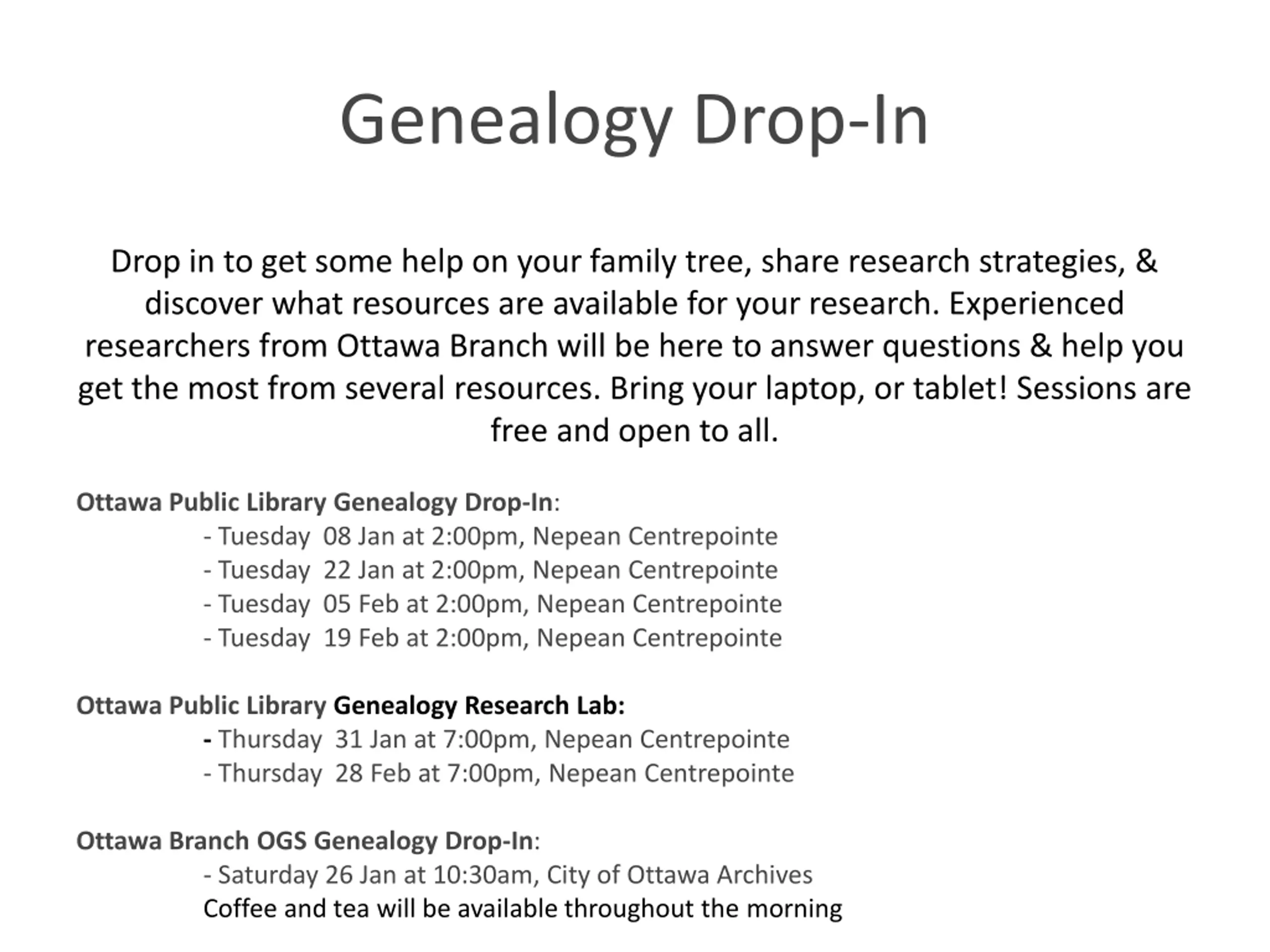 Genealogy Drop-In

Drop in to get some help on your family tree, share research strategies, & discover what resources are available for your research. Experienced researchers from Ottawa Branch will be here to answer questions & help you get the most from several resources. Bring your laptop, or tablet! Sessions are free and open to all.

Ottawa Public Library Genealogy Drop-In:
- Tuesday 08 Jan at 2:00pm, Nepean Centrepointe
- Tuesday 22 Jan at 2:00pm, Nepean Centrepointe
- Tuesday 05 Feb at 2:00pm, Nepean Centrepointe
- Tuesday 19 Feb at 2:00pm, Nepean Centrepointe

Ottawa Public Library Genealogy Research Lab:
- Thursday 31 Jan at 7:00pm, Nepean Centrepointe
- Thursday 28 Feb at 7:00pm, Nepean Centrepointe

Ottawa Branch OGS Genealogy Drop-In:
- Saturday 26 Jan at 10:30am, City of Ottawa Archives
Coffee and tea will be available throughout the morning